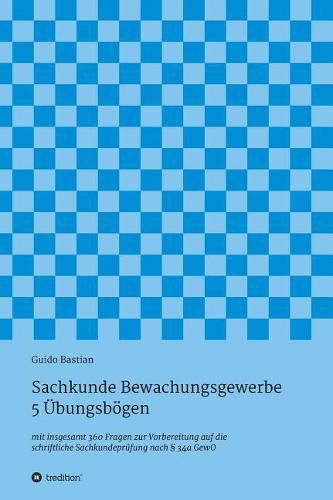 Guido Bastian

Sachkunde Bewachungsgewerbe
5 Übungsbögen

mit insgesamt 360 Fragen zur Vorbereitung auf die schriftliche Sachkundeprüfung nach § 34a GewO

tredition